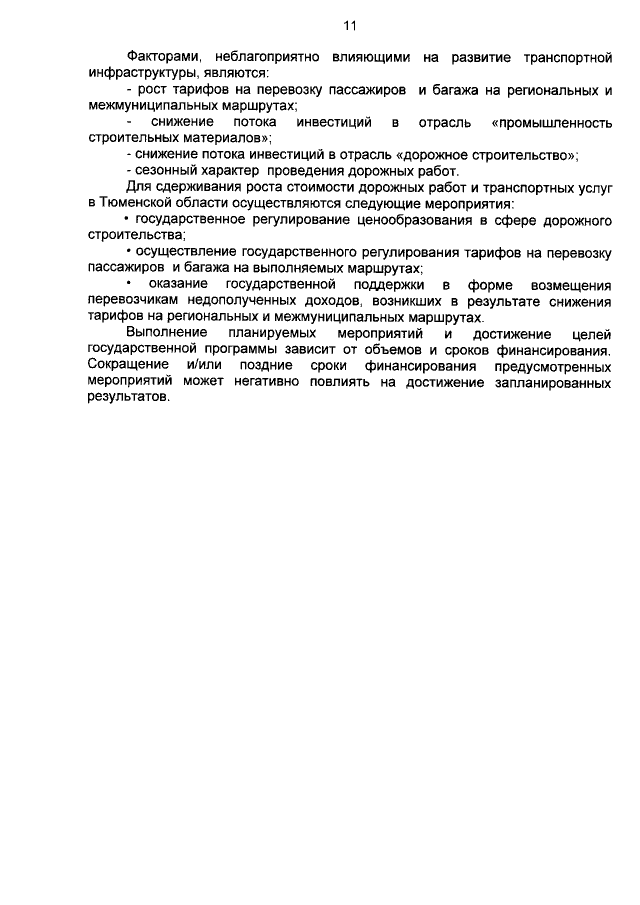 11

Факторами, неблагоприятно влияющими на развитие транспортной инфраструктуры, являются:

- рост тарифов на перевозку пассажиров и багажа на региональных и межмуниципальных маршрутах;

- снижение потока инвестиций в отрасль «промышленность строительных материалов»;

- снижение потока инвестиций в отрасль «дорожное строительство»;

- сезонный характер проведения дорожных работ.

Для сдерживания роста стоимости дорожных работ и транспортных услуг в Тюменской области осуществляются следующие мероприятия:

• государственное регулирование ценообразования в сфере дорожного строительства;

• осуществление государственного регулирования тарифов на перевозку пассажиров и багажа на выполняемых маршрутах;

• оказание государственной поддержки в форме возмещения перевозчикам недополученных доходов, возникших в результате снижения тарифов на региональных и межмуниципальных маршрутах.

Выполнение планируемых мероприятий и достижение целей государственной программы зависит от объемов и сроков финансирования. Сокращение и/или поздние сроки финансирования предусмотренных мероприятий может негативно повлиять на достижение запланированных результатов.